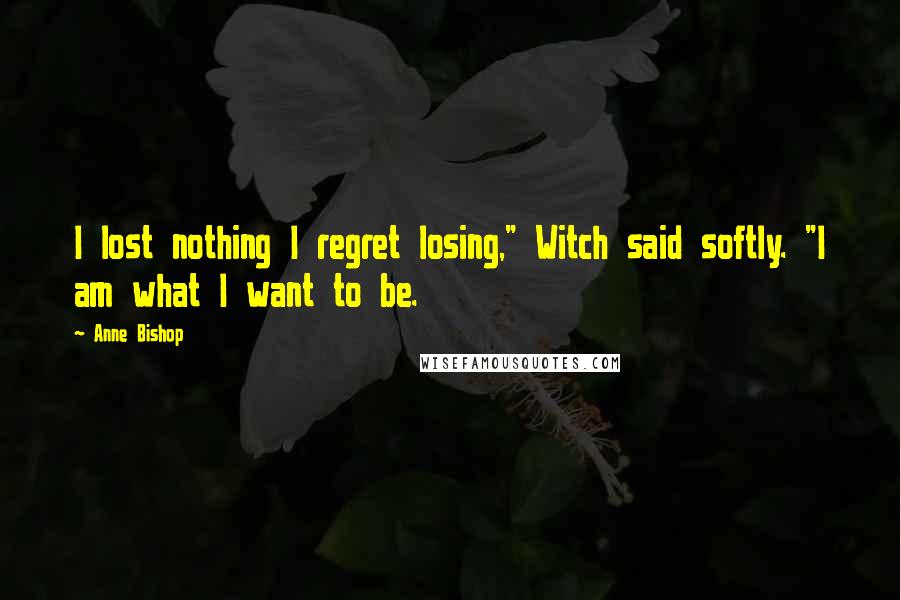 I lost nothing I regret losing," Witch said softly. "I am what I want to be.

~ Anne Bishop

WISEFAMOUSQUOTES.COM